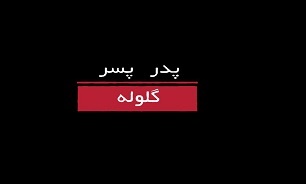 پدر پسر

گلوله